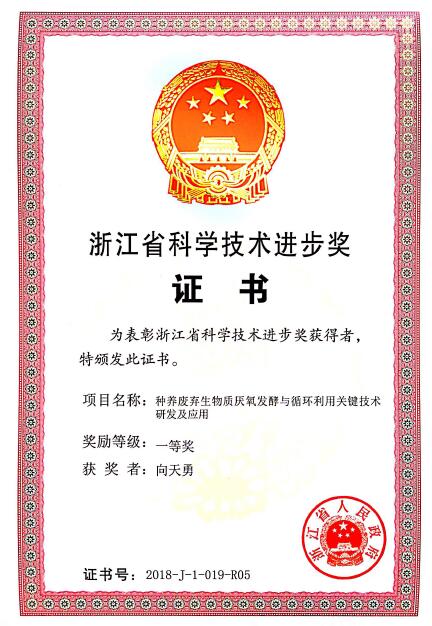 浙江省科学技术进步奖

证 书

为表彰浙江省科学技术进步奖获得者，特颁发此证书。

项目名称：种养废弃生物质厌氧发酵与循环利用关键技术研发及应用

奖励等级：一等奖

获 奖 者：向天勇

浙江省人民政府

证书号：2018-J-1-019-R05